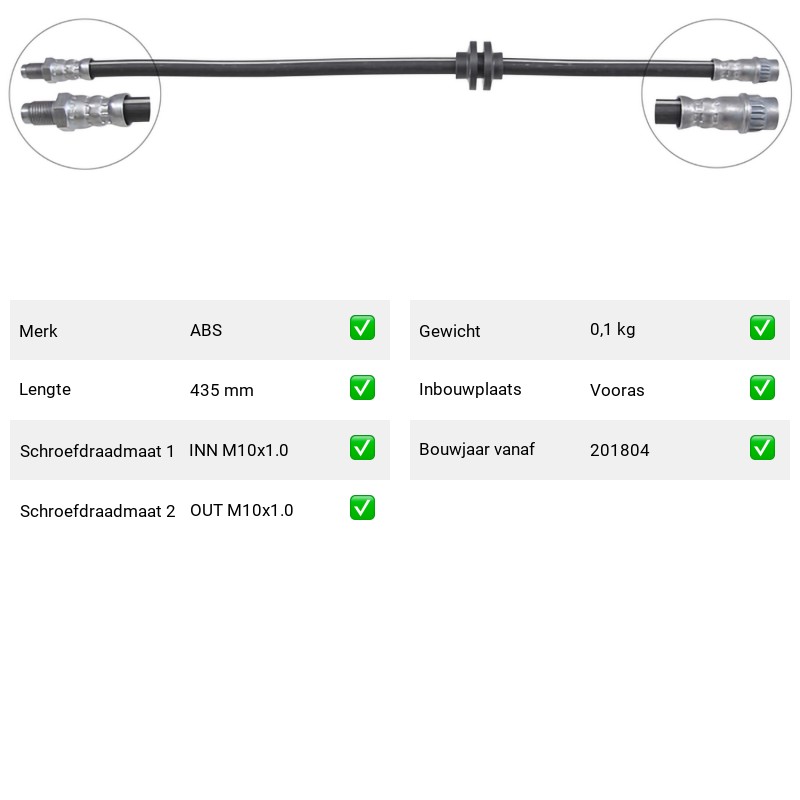 | Merk | ABS | ✅ |
|---|---|---|
| Lengte | 435 mm | ✅ |
| Schroefdraadmaat 1 | INN M10x1.0 | ✅ |
| Schroefdraadmaat 2 | OUT M10x1.0 | ✅ |

| Gewicht | 0,1 kg | ✅ |
|---|---|---|
| Inbouwplaats | Vooras | ✅ |
| Bouwjaar vanaf | 201804 | ✅ |